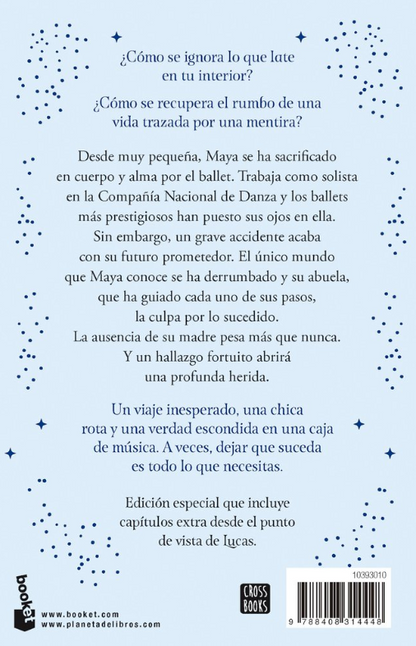 ¿Cómo se ignora lo que late en tu interior?

¿Cómo se recupera el rumbo de una vida trazada por una mentira?

Desde muy pequeña, Maya se ha sacrificado en cuerpo y alma por el ballet. Trabaja como solista en la Compañía Nacional de Danza y los ballets más prestigiosos han puesto sus ojos en ella. Sin embargo, un grave accidente acaba con su futuro prometedor. El único mundo que Maya conoce se ha derrumbado y su abuela, que ha guiado cada uno de sus pasos, la culpa por lo sucedido. La ausencia de su madre pesa más que nunca. Y un hallazgo fortuito abrirá una profunda herida.

Un viaje inesperado, una chica rota y una verdad escondida en una caja de música. A veces, dejar que suceda es todo lo que necesitas.

Edición especial que incluye capítulos extra desde el punto de vista de Lucas.

booket
www.booket.com
www.planetadelibros.com

CROSS BOOKS

10393010
9 788408 314448